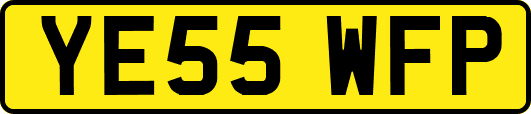 YE55 WFP